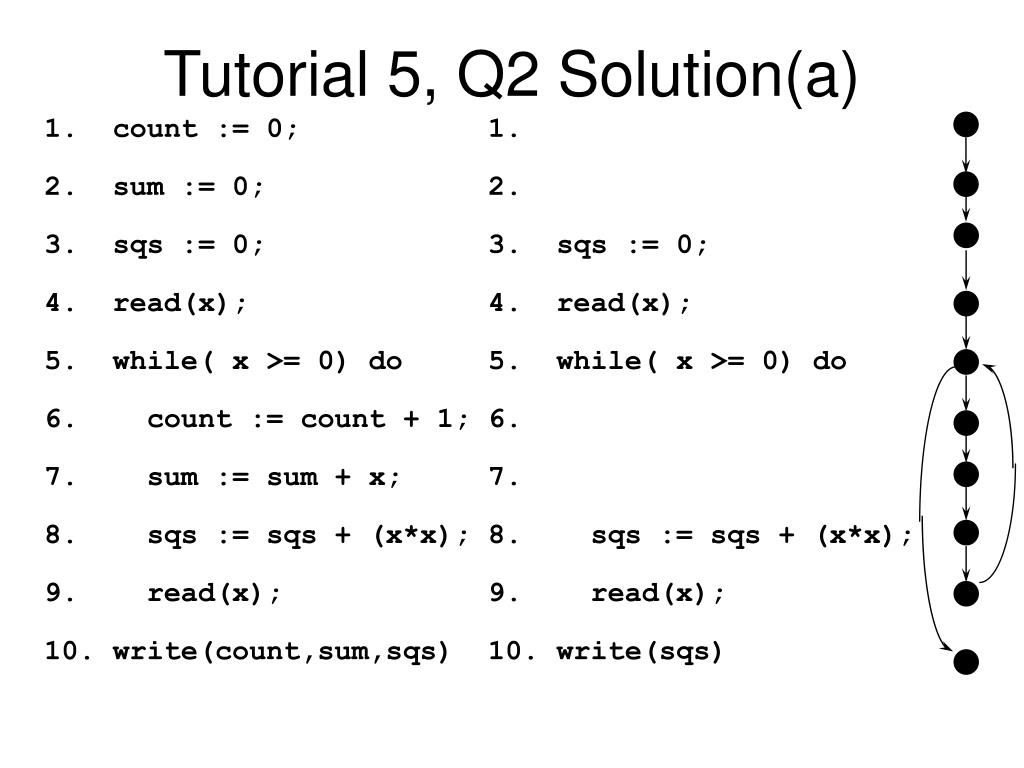 Tutorial 5, Q2 Solution(a)

1. count := 0;
2. sum := 0;
3. sqs := 0;
4. read(x);
5. while( x >= 0) do
6. count := count + 1;
7. sum := sum + x;
8. sqs := sqs + (x*x);
9. read(x);
10. write(count,sum,sqs)

1.
2.
3. sqs := 0;
4. read(x);
5. while( x >= 0) do
6.
7.
8. sqs := sqs + (x*x);
9. read(x);
10. write(sqs)